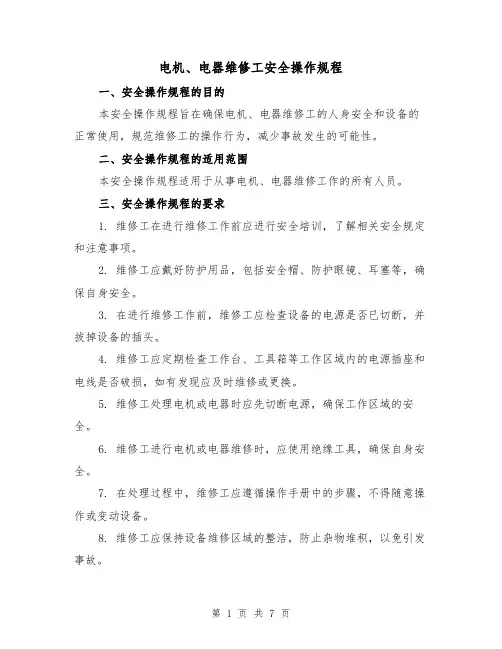 电机、电器维修工安全操作规程

一、安全操作规程的目的

本安全操作规程旨在确保电机、电器维修工的人身安全和设备的正常使用，规范维修工的操作行为，减少事故发生的可能性。

二、安全操作规程的适用范围

本安全操作规程适用于从事电机、电器维修工作的所有人员。

三、安全操作规程的要求

1. 维修工在进行维修工作前应进行安全培训，了解相关安全规定和注意事项。

2. 维修工应戴好防护用品，包括安全帽、防护眼镜、耳塞等，确保自身安全。

3. 在进行维修工作前，维修工应检查设备的电源是否已切断，并拔掉设备的插头。

4. 维修工应定期检查工作台、工具箱等工作区域内的电源插座和电线是否破损，如有发现应及时维修或更换。

5. 维修工处理电机或电器时应先切断电源，确保工作区域的安全。

6. 维修工进行电机或电器维修时，应使用绝缘工具，确保自身安全。

7. 在处理过程中，维修工应遵循操作手册中的步骤，不得随意操作或变动设备。

8. 维修工应保持设备维修区域的整洁，防止杂物堆积，以免引发事故。

第 1 页 共 7 页